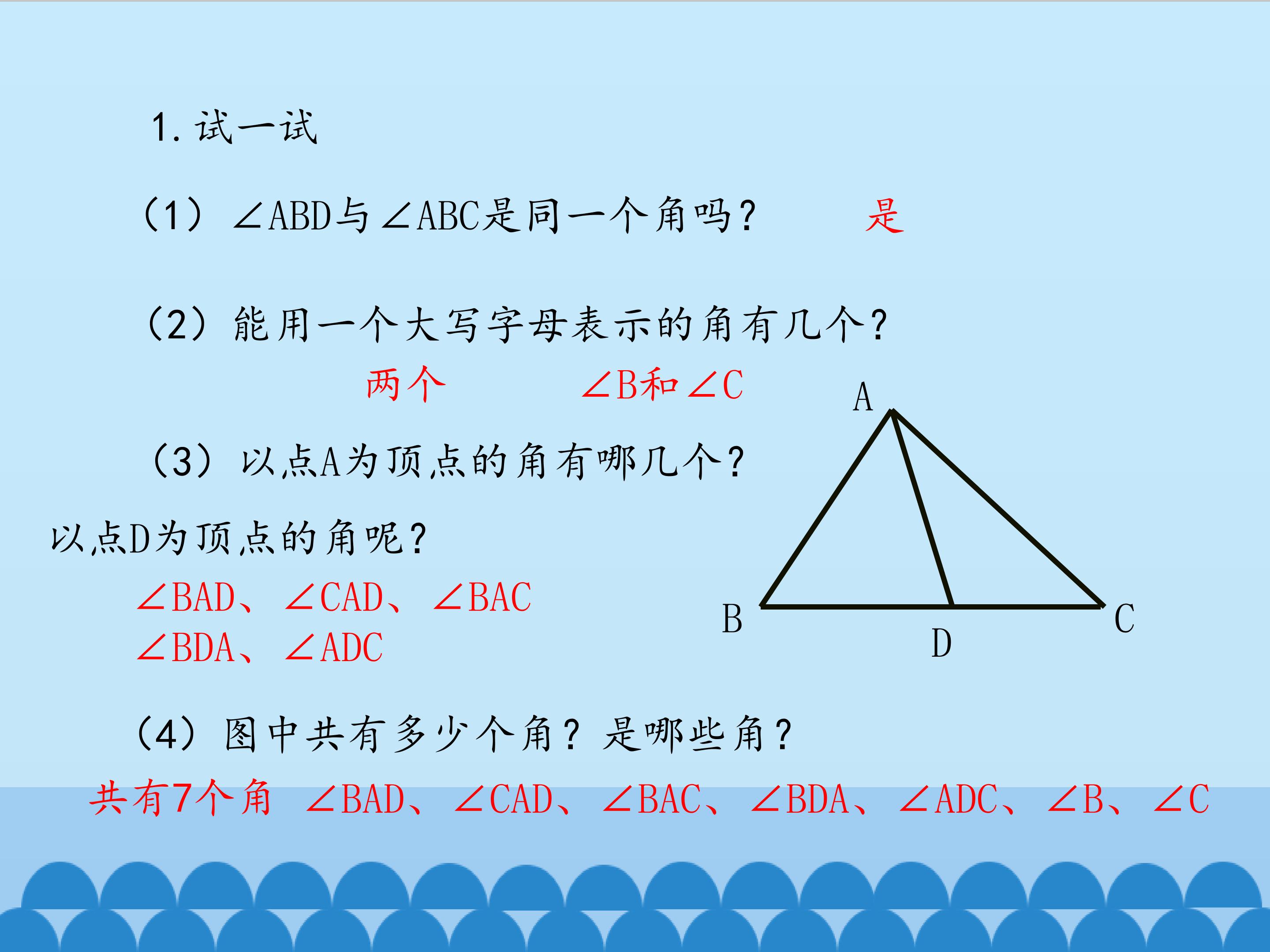 1.试一试

（1）$\angle ABD$与$\angle ABC$是同一个角吗？ 是

（2）能用一个大写字母表示的角有几个？

两个 $\angle B$和$\angle C$

（3）以点A为顶点的角有哪几个？

以点D为顶点的角呢？

$\angle BAD$、$\angle CAD$、$\angle BAC$
$\angle BDA$、$\angle ADC$

A
B
D
C

（4）图中共有多少个角？是哪些角？

共有7个角 $\angle BAD$、$\angle CAD$、$\angle BAC$、$\angle BDA$、$\angle ADC$、$\angle B$、$\angle C$